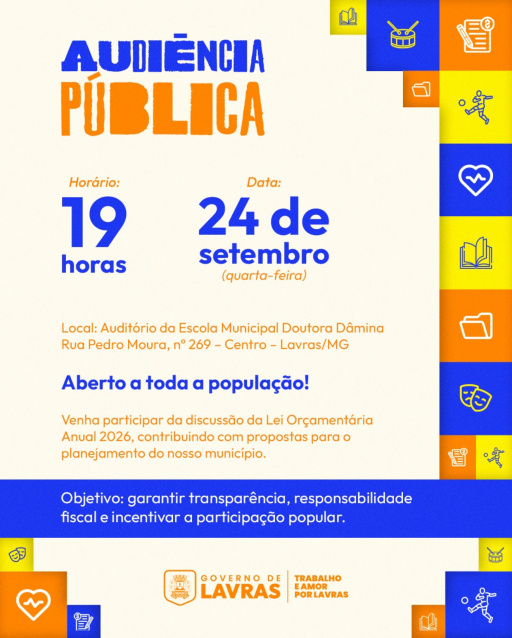 AUDIÊNCIA
PÚBLICA

Horário:
19
horas

Data:
24 de
setembro
(quarta-feira)

Local: Auditório da Escola Municipal Doutora Dâmina
Rua Pedro Moura, nº 269 – Centro – Lavras/MG

Aberto a toda a população!

Venha participar da discussão da Lei Orçamentária Anual 2026, contribuindo com propostas para o planejamento do nosso município.

Objetivo: garantir transparência, responsabilidade fiscal e incentivar a participação popular.

GOVERNO DE
LAVRAS
TRABALHO
E AMOR
POR LAVRAS